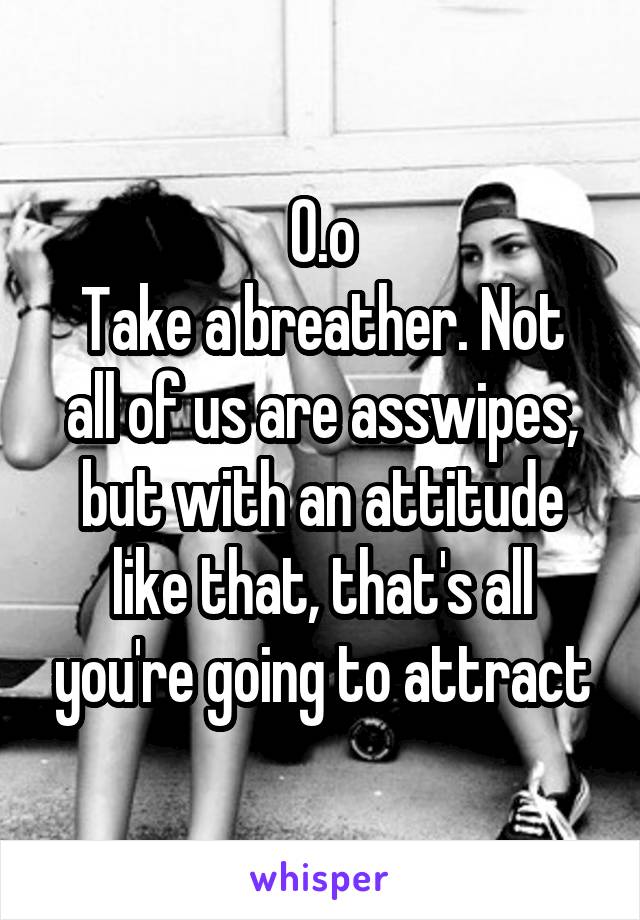 O.o
Take a breather. Not all of us are asswipes, but with an attitude like that, that's all you're going to attract

whisper